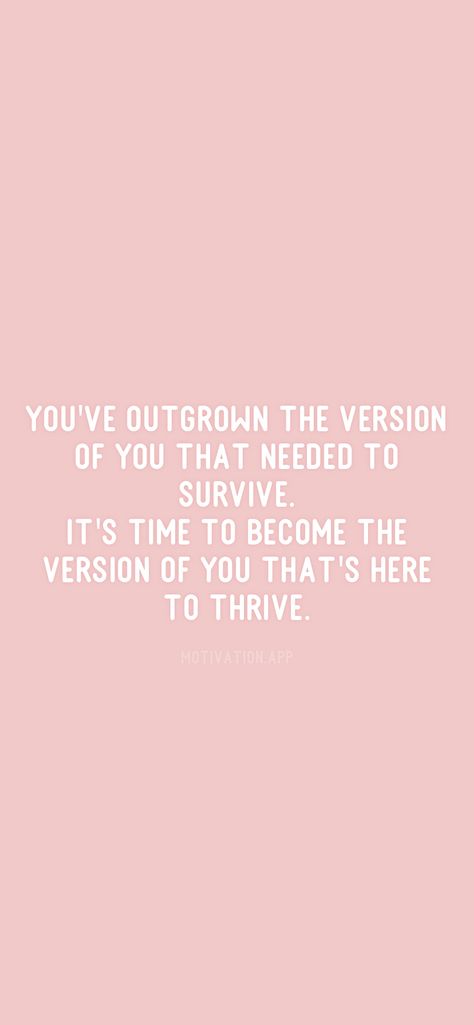 YOU'VE OUTGROWN THE VERSION OF YOU THAT NEEDED TO SURVIVE.
IT'S TIME TO BECOME THE VERSION OF YOU THAT'S HERE TO THRIVE.

MOTIVATION.APP